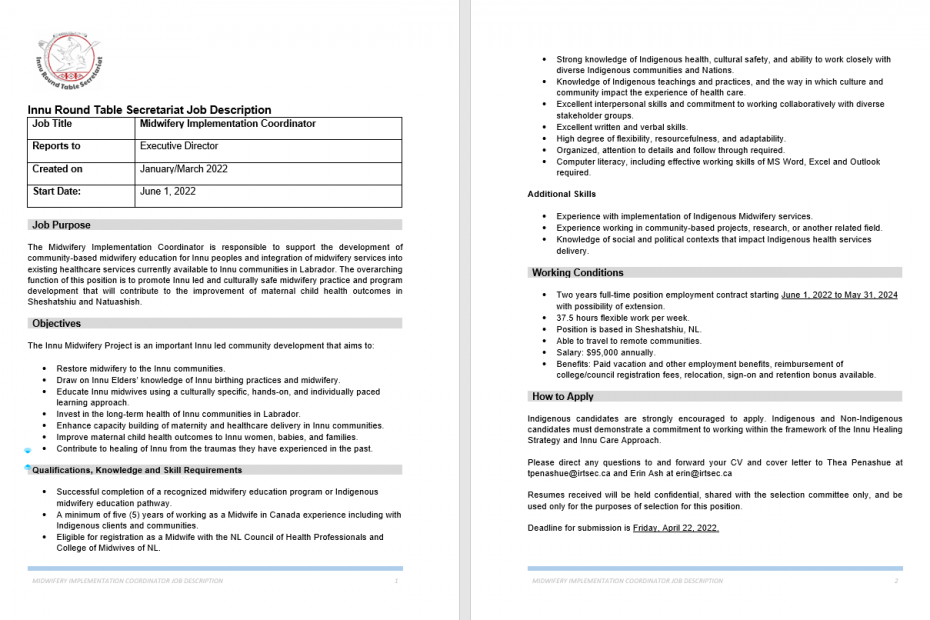 Innu Round Table Secretariat

Innu Round Table Secretariat Job Description

| Job Title | Midwifery Implementation Coordinator |
|---|---|
| Reports to | Executive Director |
| Created on | January/March 2022 |
| Start Date: | June 1, 2022 |

Job Purpose

The Midwifery Implementation Coordinator is responsible to support the development of community-based midwifery education for Innu peoples and integration of midwifery services into existing healthcare services currently available to Innu communities in Labrador. The overarching function of this position is to promote Innu led and culturally safe midwifery practice and program development that will contribute to the improvement of maternal child health outcomes in Sheshatshiu and Natuashish.

Objectives

The Innu Midwifery Project is an important Innu led community development that aims to:

- Restore midwifery to the Innu communities.
- Draw on Innu Elders' knowledge of Innu birthing practices and midwifery.
- Educate Innu midwives using a culturally specific, hands-on, and individually paced learning approach.
- Invest in the long-term health of Innu communities in Labrador.
- Enhance capacity building of maternity and healthcare delivery in Innu communities.
- Improve maternal child health outcomes to Innu women, babies, and families.
- Contribute to healing of Innu from the traumas they have experienced in the past.

Qualifications, Knowledge and Skill Requirements

- Successful completion of a recognized midwifery education program or Indigenous midwifery education pathway.
- A minimum of five (5) years of working as a Midwife in Canada experience including with Indigenous clients and communities.
- Eligible for registration as a Midwife with the NL Council of Health Professionals and College of Midwives of NL.

MIDWIFERY IMPLEMENTATION COORDINATOR JOB DESCRIPTION 1

- Strong knowledge of Indigenous health, cultural safety, and ability to work closely with diverse Indigenous communities and Nations.
- Knowledge of Indigenous teachings and practices, and the way in which culture and community impact the experience of health care.
- Excellent interpersonal skills and commitment to working collaboratively with diverse stakeholder groups.
- Excellent written and verbal skills.
- High degree of flexibility, resourcefulness, and adaptability.
- Organized, attention to details and follow through required.
- Computer literacy, including effective working skills of MS Word, Excel and Outlook required.

Additional Skills

- Experience with implementation of Indigenous Midwifery services.
- Experience working in community-based projects, research, or another related field.
- Knowledge of social and political contexts that impact Indigenous health services delivery.

Working Conditions

- Two years full-time position employment contract starting June 1, 2022 to May 31, 2024 with possibility of extension.
- 37.5 hours flexible work per week.
- Position is based in Sheshatshiu, NL.
- Able to travel to remote communities.
- Salary: $95,000 annually.
- Benefits: Paid vacation and other employment benefits, reimbursement of college/council registration fees, relocation, sign-on and retention bonus available.

How to Apply

Indigenous candidates are strongly encouraged to apply. Indigenous and Non-Indigenous candidates must demonstrate a commitment to working within the framework of the Innu Healing Strategy and Innu Care Approach.

Please direct any questions to and forward your CV and cover letter to Thea Penashue at tpenashue@irtsec.ca and Erin Ash at erin@irtsec.ca

Resumes received will be held confidential, shared with the selection committee only, and be used only for the purposes of selection for this position.

Deadline for submission is Friday, April 22, 2022.

MIDWIFERY IMPLEMENTATION COORDINATOR JOB DESCRIPTION 2